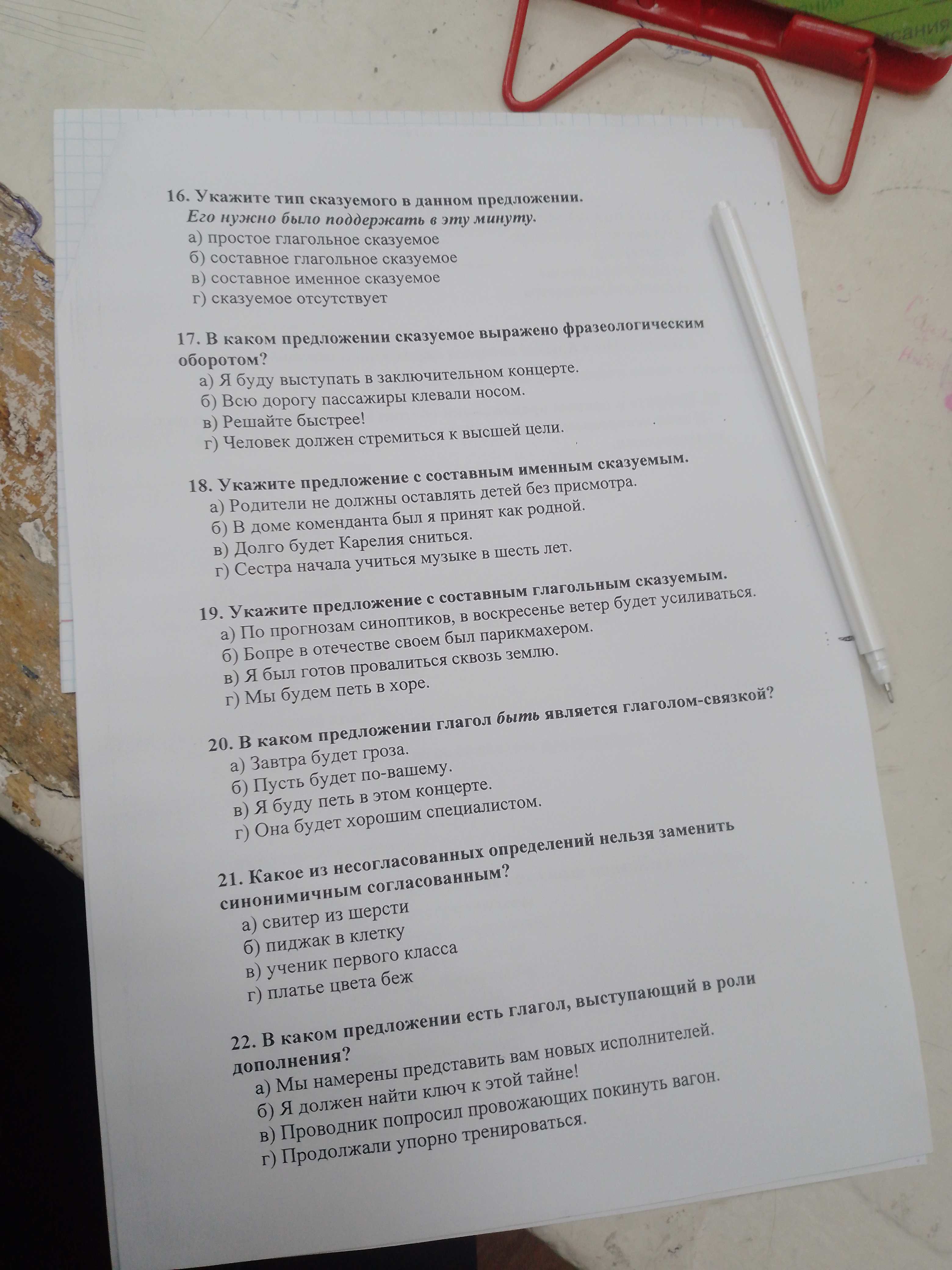 16. Укажите тип сказуемого в данном предложении.
Его нужно было поддержать в эту минуту.
а) простое глагольное сказуемое
б) составное глагольное сказуемое
в) составное именное сказуемое
г) сказуемое отсутствует

17. В каком предложении сказуемое выражено фразеологическим оборотом?
а) Я буду выступать в заключительном концерте.
б) Всю дорогу пассажиры клевали носом.
в) Решайте быстрее!
г) Человек должен стремиться к высшей цели.

18. Укажите предложение с составным именным сказуемым.
а) Родители не должны оставлять детей без присмотра.
б) В доме коменданта был я принят как родной.
в) Долго будет Карелия сниться.
г) Сестра начала учиться музыке в шесть лет.

19. Укажите предложение с составным глагольным сказуемым.
а) По прогнозам синоптиков, в воскресенье ветер будет усиливаться.
б) Бопре в отечестве своем был парикмахером.
в) Я был готов провалиться сквозь землю.
г) Мы будем петь в хоре.

20. В каком предложении глагол быть является глаголом-связкой?
а) Завтра будет гроза.
б) Пусть будет по-вашему.
в) Я буду петь в этом концерте.
г) Она будет хорошим специалистом.

21. Какое из несогласованных определений нельзя заменить синонимичным согласованным?
а) свитер из шерсти
б) пиджак в клетку
в) ученик первого класса
г) платье цвета беж

22. В каком предложении есть глагол, выступающий в роли дополнения?
а) Мы намерены представить вам новых исполнителей.
б) Я должен найти ключ к этой тайне!
в) Проводник попросил провожающих покинуть вагон.
г) Продолжали упорно тренироваться.